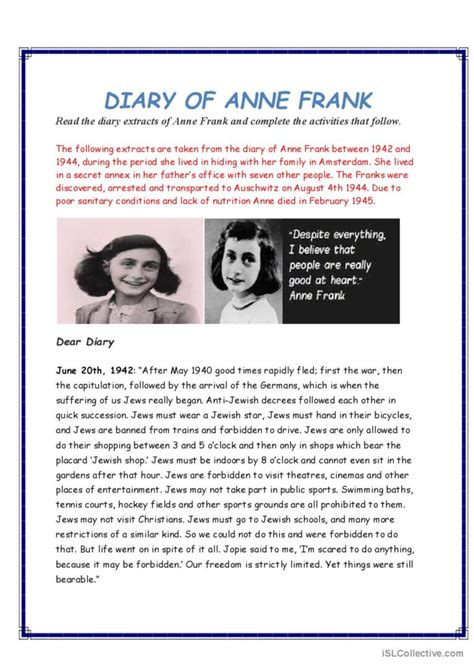 DIARY OF ANNE FRANK

Read the diary extracts of Anne Frank and complete the activities that follow.

The following extracts are taken from the diary of Anne Frank between 1942 and 1944, during the period she lived in hiding with her family in Amsterdam. She lived in a secret annex in her father's office with seven other people. The Franks were discovered, arrested and transported to Auschwitz on August 4th 1944. Due to poor sanitary conditions and lack of nutrition Anne died in February 1945.

"Despite everything, I believe that people are really good at heart." Anne Frank

Dear Diary

June 20th, 1942: "After May 1940 good times rapidly fled; first the war, then the capitulation, followed by the arrival of the Germans, which is when the suffering of us Jews really began. Anti-Jewish decrees followed each other in quick succession. Jews must wear a Jewish star, Jews must hand in their bicycles, and Jews are banned from trains and forbidden to drive. Jews are only allowed to do their shopping between 3 and 5 o'clock and then only in shops which bear the placard 'Jewish shop.' Jews must be indoors by 8 o'clock and cannot even sit in the gardens after that hour. Jews are forbidden to visit theatres, cinemas and other places of entertainment. Jews may not take part in public sports. Swimming baths, tennis courts, hockey fields and other sports grounds are all prohibited to them. Jews may not visit Christians. Jews must go to Jewish schools, and many more restrictions of a similar kind. So we could not do this and were forbidden to do that. But life went on in spite of it all. Jopie said to me, 'I'm scared to do anything, because it may be forbidden.' Our freedom is strictly limited. Yet things were still bearable."

iSLCollective.com